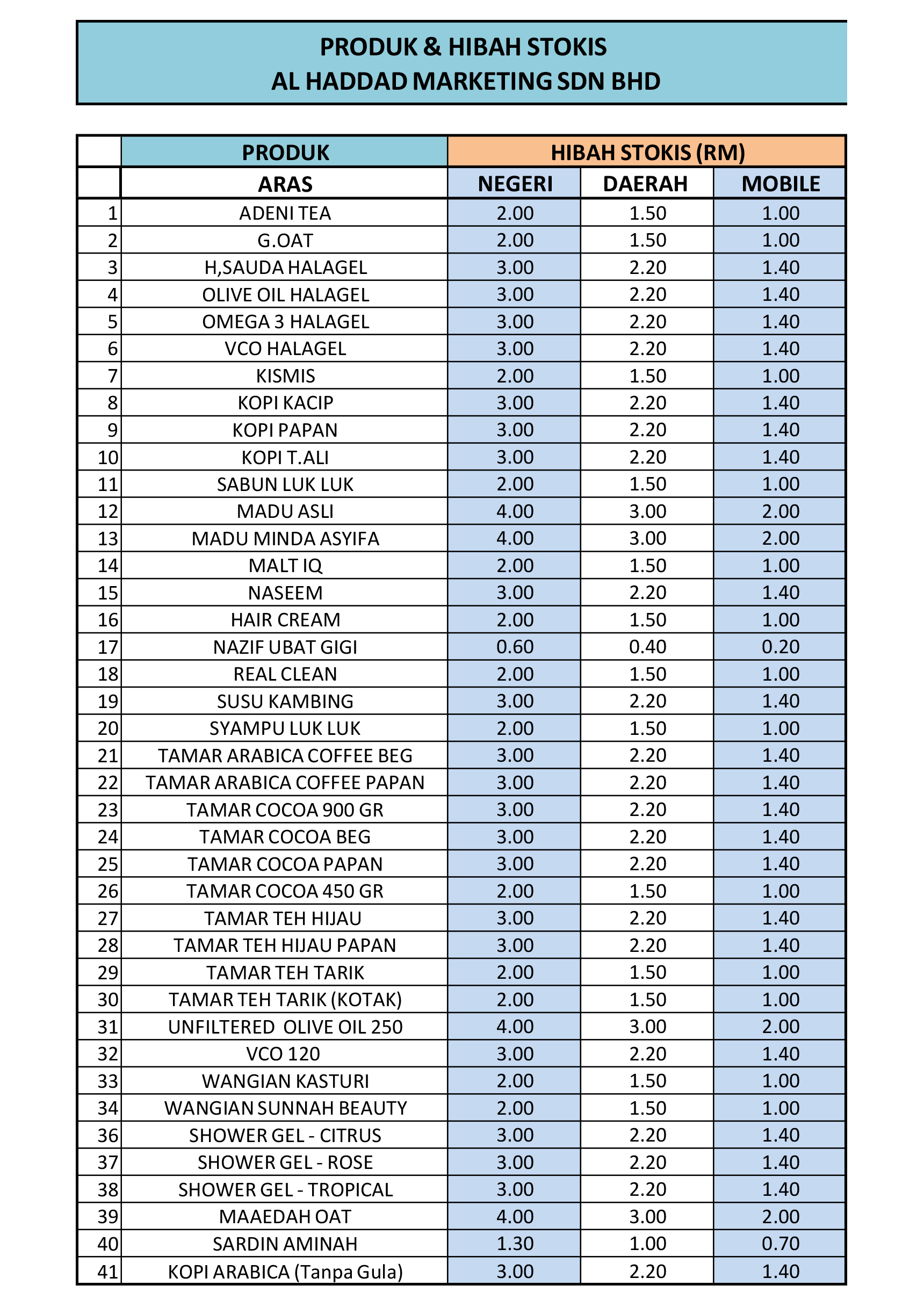 PRODUK & HIBAH STOKIS
AL HADDAD MARKETING SDN BHD

| | PRODUK | HIBAH STOKIS (RM) | | |
|---|---|---|---|---|
| | ARAS | NEGERI | DAERAH | MOBILE |
| 1 | ADENI TEA | 2.00 | 1.50 | 1.00 |
| 2 | G.OAT | 2.00 | 1.50 | 1.00 |
| 3 | H,SAUDA HALAGEL | 3.00 | 2.20 | 1.40 |
| 4 | OLIVE OIL HALAGEL | 3.00 | 2.20 | 1.40 |
| 5 | OMEGA 3 HALAGEL | 3.00 | 2.20 | 1.40 |
| 6 | VCO HALAGEL | 3.00 | 2.20 | 1.40 |
| 7 | KISMIS | 2.00 | 1.50 | 1.00 |
| 8 | KOPI KACIP | 3.00 | 2.20 | 1.40 |
| 9 | KOPI PAPAN | 3.00 | 2.20 | 1.40 |
| 10 | KOPI T.ALI | 3.00 | 2.20 | 1.40 |
| 11 | SABUN LUK LUK | 2.00 | 1.50 | 1.00 |
| 12 | MADU ASLI | 4.00 | 3.00 | 2.00 |
| 13 | MADU MINDA ASYIFA | 4.00 | 3.00 | 2.00 |
| 14 | MALT IQ | 2.00 | 1.50 | 1.00 |
| 15 | NASEEM | 3.00 | 2.20 | 1.40 |
| 16 | HAIR CREAM | 2.00 | 1.50 | 1.00 |
| 17 | NAZIF UBAT GIGI | 0.60 | 0.40 | 0.20 |
| 18 | REAL CLEAN | 2.00 | 1.50 | 1.00 |
| 19 | SUSU KAMBING | 3.00 | 2.20 | 1.40 |
| 20 | SYAMPU LUK LUK | 2.00 | 1.50 | 1.00 |
| 21 | TAMAR ARABICA COFFEE BEG | 3.00 | 2.20 | 1.40 |
| 22 | TAMAR ARABICA COFFEE PAPAN | 3.00 | 2.20 | 1.40 |
| 23 | TAMAR COCOA 900 GR | 3.00 | 2.20 | 1.40 |
| 24 | TAMAR COCOA BEG | 3.00 | 2.20 | 1.40 |
| 25 | TAMAR COCOA PAPAN | 3.00 | 2.20 | 1.40 |
| 26 | TAMAR COCOA 450 GR | 2.00 | 1.50 | 1.00 |
| 27 | TAMAR TEH HIJAU | 3.00 | 2.20 | 1.40 |
| 28 | TAMAR TEH HIJAU PAPAN | 3.00 | 2.20 | 1.40 |
| 29 | TAMAR TEH TARIK | 2.00 | 1.50 | 1.00 |
| 30 | TAMAR TEH TARIK (KOTAK) | 2.00 | 1.50 | 1.00 |
| 31 | UNFILTERED OLIVE OIL 250 | 4.00 | 3.00 | 2.00 |
| 32 | VCO 120 | 3.00 | 2.20 | 1.40 |
| 33 | WANGIAN KASTURI | 2.00 | 1.50 | 1.00 |
| 34 | WANGIAN SUNNAH BEAUTY | 2.00 | 1.50 | 1.00 |
| 36 | SHOWER GEL - CITRUS | 3.00 | 2.20 | 1.40 |
| 37 | SHOWER GEL - ROSE | 3.00 | 2.20 | 1.40 |
| 38 | SHOWER GEL - TROPICAL | 3.00 | 2.20 | 1.40 |
| 39 | MAAEDAH OAT | 4.00 | 3.00 | 2.00 |
| 40 | SARDIN AMINAH | 1.30 | 1.00 | 0.70 |
| 41 | KOPI ARABICA (Tanpa Gula) | 3.00 | 2.20 | 1.40 |